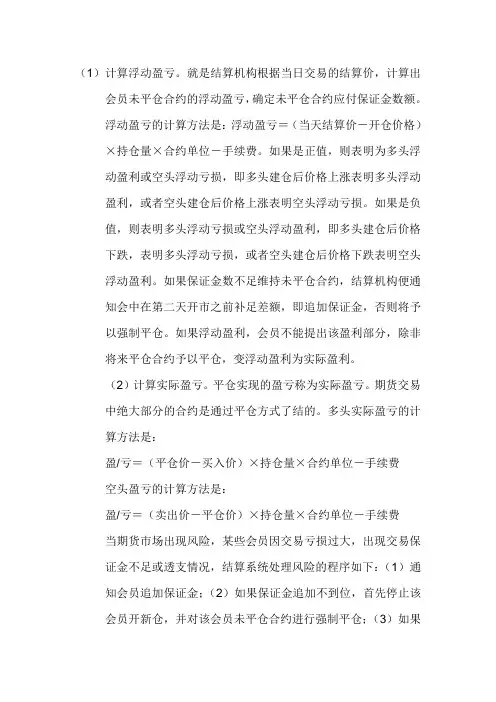 （1）计算浮动盈亏。就是结算机构根据当日交易的结算价，计算出会员未平仓合约的浮动盈亏，确定未平仓合约应付保证金数额。浮动盈亏的计算方法是：浮动盈亏＝（当天结算价－开仓价格）×持仓量×合约单位－手续费。如果是正值，则表明为多头浮动盈利或空头浮动亏损，即多头建仓后价格上涨表明多头浮动盈利，或者空头建仓后价格上涨表明空头浮动亏损。如果是负值，则表明多头浮动亏损或空头浮动盈利，即多头建仓后价格下跌，表明多头浮动亏损，或者空头建仓后价格下跌表明空头浮动盈利。如果保证金数不足维持未平仓合约，结算机构便通知会中在第二天开市之前补足差额，即追加保证金，否则将予以强制平仓。如果浮动盈利，会员不能提出该盈利部分，除非将来平仓合约予以平仓，变浮动盈利为实际盈利。

（2）计算实际盈亏。平仓实现的盈亏称为实际盈亏。期货交易中绝大部分的合约是通过平仓方式了结的。多头实际盈亏的计算方法是：

盈/亏＝（平仓价－买入价）×持仓量×合约单位－手续费

空头盈亏的计算方法是：

盈/亏＝（卖出价－平仓价）×持仓量×合约单位－手续费

当期货市场出现风险，某些会员因交易亏损过大，出现交易保证金不足或透支情况，结算系统处理风险的程序如下：（1）通知会员追加保证金；（2）如果保证金追加不到位，首先停止该会员开新仓，并对该会员未平仓合约进行强制平仓；（3）如果